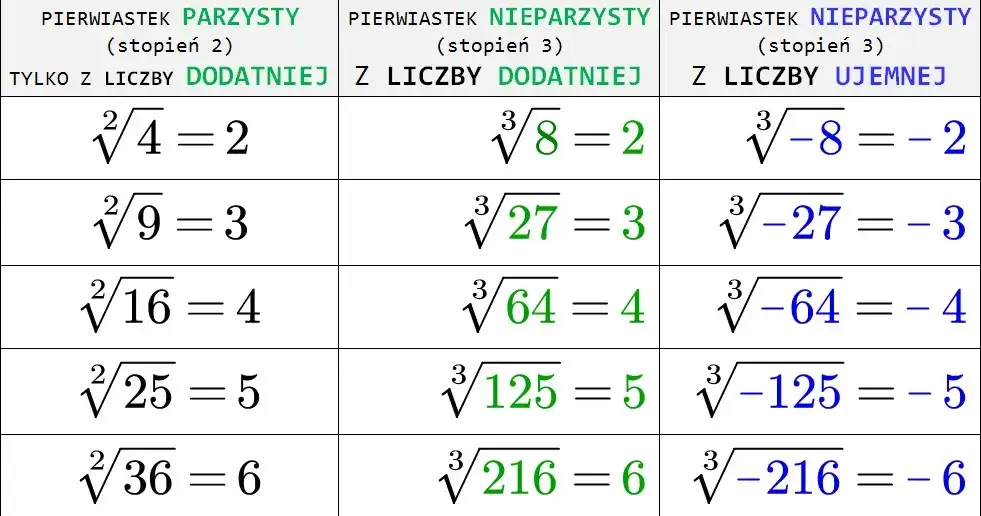 | PIERWIASTEK PARZYSTY (stopień 2) TYLKO Z LICZBY DODATNIEJ | PIERWIASTEK NIEPARZYSTY (stopień 3) Z LICZBY DODATNIEJ | PIERWIASTEK NIEPARZYSTY (stopień 3) Z LICZBY UJEMNEJ |
|---|---|---|
| $\sqrt[2]{4}=2$ | $\sqrt[3]{8}=2$ | $\sqrt[3]{-8}=-2$ |
| $\sqrt[2]{9}=3$ | $\sqrt[3]{27}=3$ | $\sqrt[3]{-27}=-3$ |
| $\sqrt[2]{16}=4$ | $\sqrt[3]{64}=4$ | $\sqrt[3]{-64}=-4$ |
| $\sqrt[2]{25}=5$ | $\sqrt[3]{125}=5$ | $\sqrt[3]{-125}=-5$ |
| $\sqrt[2]{36}=6$ | $\sqrt[3]{216}=6$ | $\sqrt[3]{-216}=-6$ |